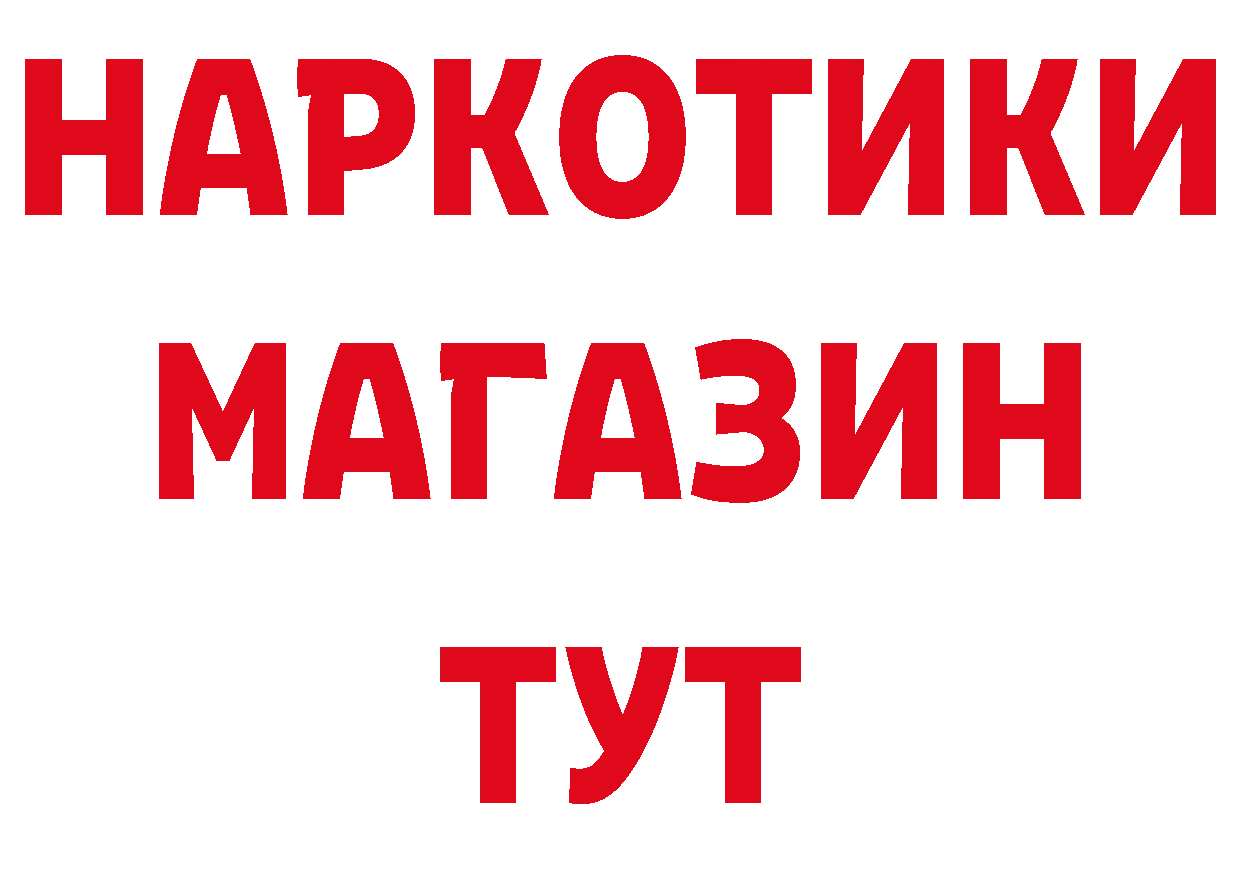 НАРКОТИКИ
МАГАЗИН
ТУТ